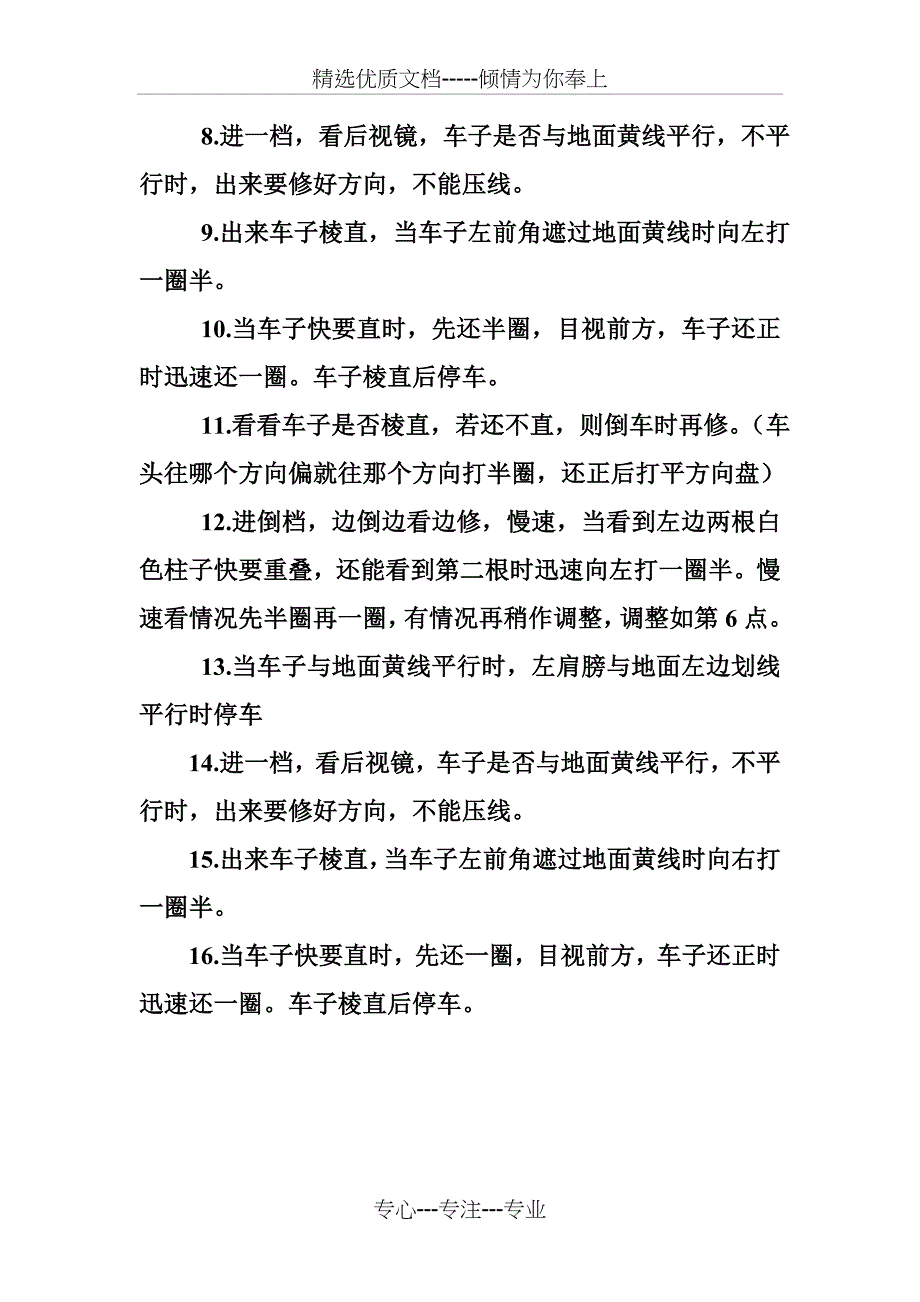 精选优质文档-----倾情为你奉上

8.进一档，看后视镜，车子是否与地面黄线平行，不平行时，出来要修好方向，不能压线。

9.出来车子棱直，当车子左前角遮过地面黄线时向左打一圈半。

10.当车子快要直时，先还半圈，目视前方，车子还正时迅速还一圈。车子棱直后停车。

11.看看车子是否棱直，若还不直，则倒车时再修。（车头往哪个方向偏就往那个方向打半圈，还正后打平方向盘）

12.进倒档，边倒边看边修，慢速，当看到左边两根白色柱子快要重叠，还能看到第二根时迅速向左打一圈半。慢速看情况先半圈再一圈，有情况再稍作调整，调整如第 6 点。

13.当车子与地面黄线平行时，左肩膀与地面左边划线平行时停车

14.进一档，看后视镜，车子是否与地面黄线平行，不平行时，出来要修好方向，不能压线。

15.出来车子棱直，当车子左前角遮过地面黄线时向右打一圈半。

16.当车子快要直时，先还一圈，目视前方，车子还正时迅速还一圈。车子棱直后停车。

专心---专注---专业